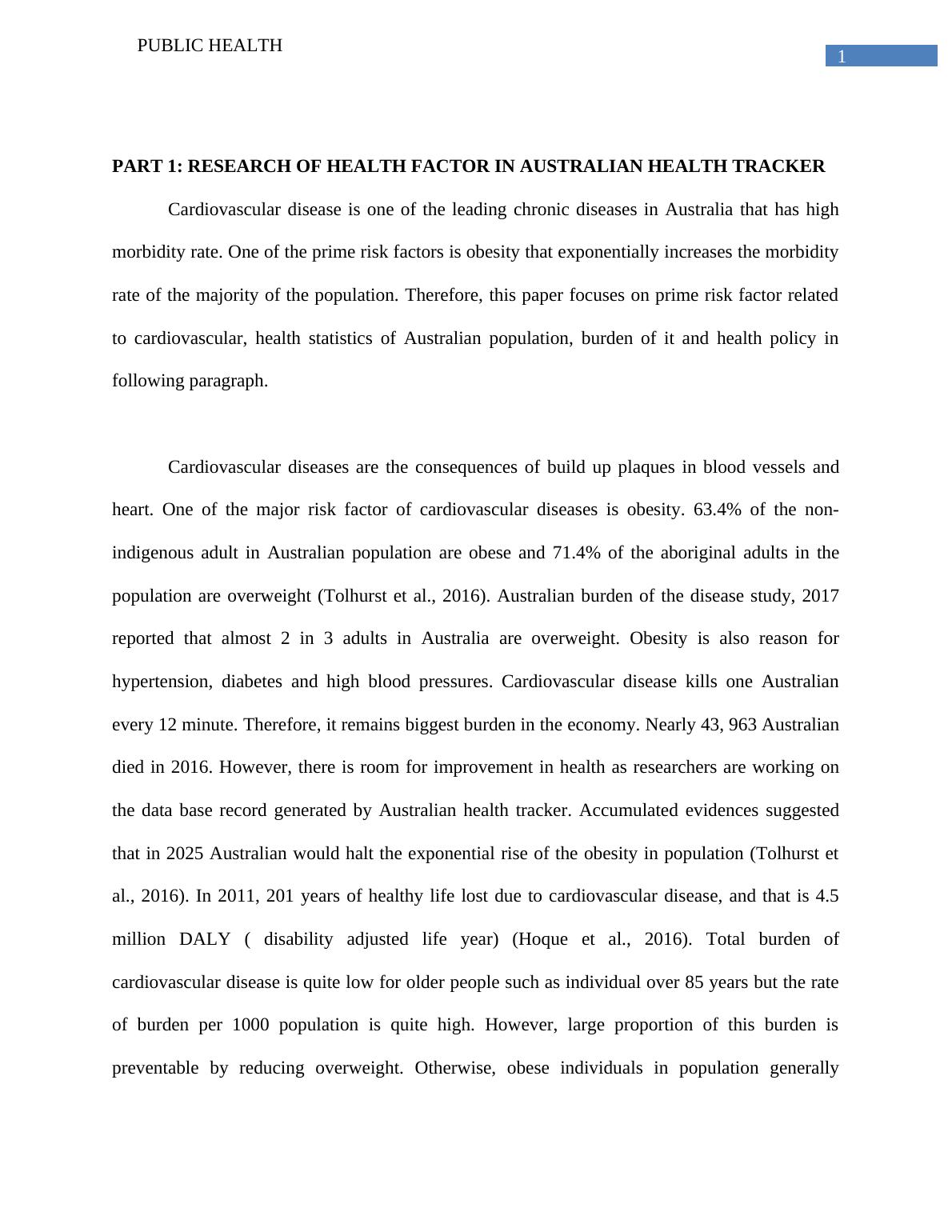 PUBLIC HEALTH

1

PART 1: RESEARCH OF HEALTH FACTOR IN AUSTRALIAN HEALTH TRACKER

Cardiovascular disease is one of the leading chronic diseases in Australia that has high morbidity rate. One of the prime risk factors is obesity that exponentially increases the morbidity rate of the majority of the population. Therefore, this paper focuses on prime risk factor related to cardiovascular, health statistics of Australian population, burden of it and health policy in following paragraph.

Cardiovascular diseases are the consequences of build up plaques in blood vessels and heart. One of the major risk factor of cardiovascular diseases is obesity. 63.4% of the non-indigenous adult in Australian population are obese and 71.4% of the aboriginal adults in the population are overweight (Tolhurst et al., 2016). Australian burden of the disease study, 2017 reported that almost 2 in 3 adults in Australia are overweight. Obesity is also reason for hypertension, diabetes and high blood pressures. Cardiovascular disease kills one Australian every 12 minute. Therefore, it remains biggest burden in the economy. Nearly 43, 963 Australian died in 2016. However, there is room for improvement in health as researchers are working on the data base record generated by Australian health tracker. Accumulated evidences suggested that in 2025 Australian would halt the exponential rise of the obesity in population (Tolhurst et al., 2016). In 2011, 201 years of healthy life lost due to cardiovascular disease, and that is 4.5 million DALY ( disability adjusted life year) (Hoque et al., 2016). Total burden of cardiovascular disease is quite low for older people such as individual over 85 years but the rate of burden per 1000 population is quite high. However, large proportion of this burden is preventable by reducing overweight. Otherwise, obese individuals in population generally